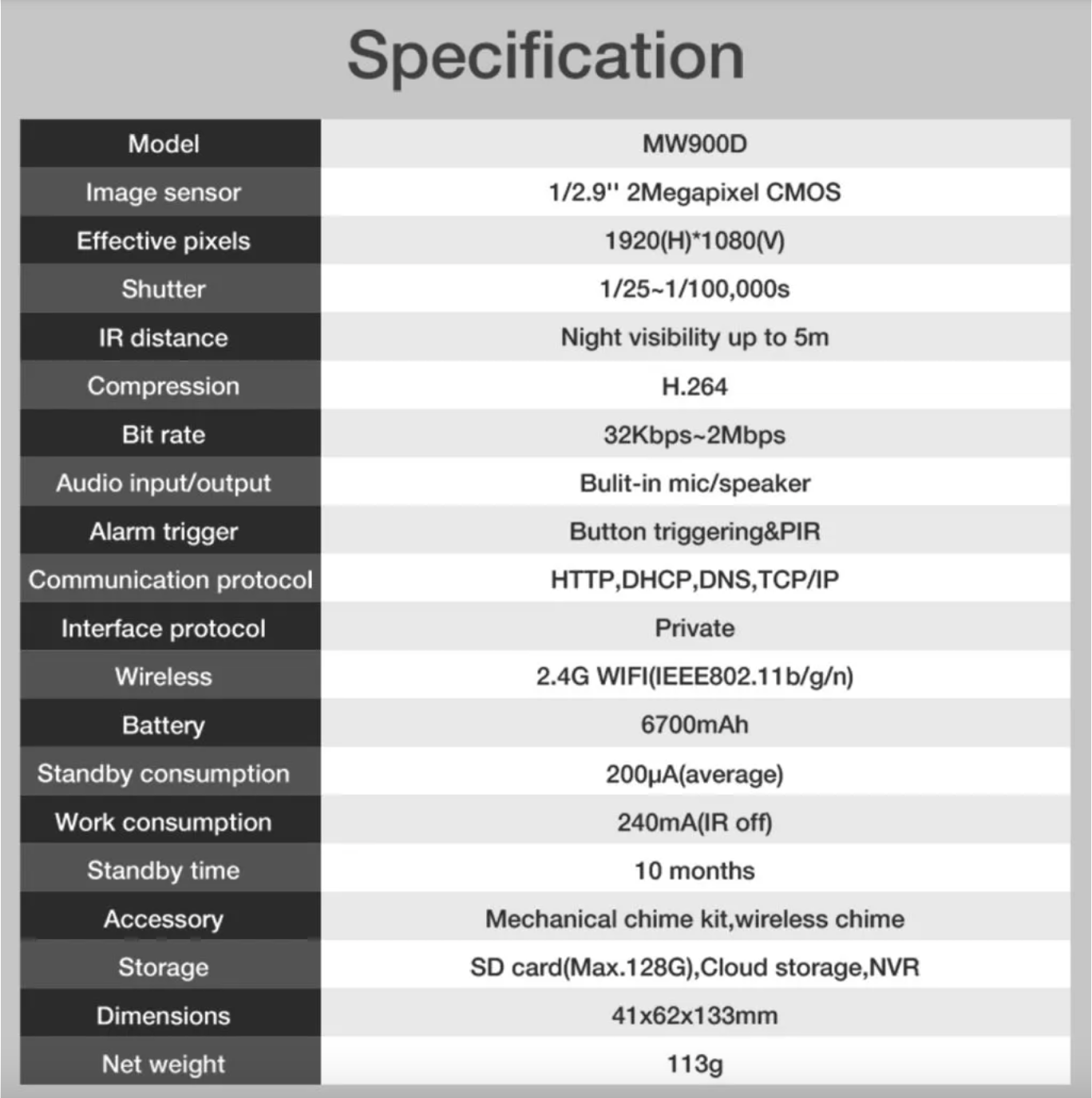 Specification

| Model | MW900D |
|---|---|
| Image sensor | 1/2.9'' 2Megapixel CMOS |
| Effective pixels | 1920(H)*1080(V) |
| Shutter | 1/25~1/100,000s |
| IR distance | Night visibility up to 5m |
| Compression | H.264 |
| Bit rate | 32Kbps~2Mbps |
| Audio input/output | Bulit-in mic/speaker |
| Alarm trigger | Button triggering&PIR |
| Communication protocol | HTTP,DHCP,DNS,TCP/IP |
| Interface protocol | Private |
| Wireless | 2.4G WIFI(IEEE802.11b/g/n) |
| Battery | 6700mAh |
| Standby consumption | 200μA(average) |
| Work consumption | 240mA(IR off) |
| Standby time | 10 months |
| Accessory | Mechanical chime kit,wireless chime |
| Storage | SD card(Max.128G),Cloud storage,NVR |
| Dimensions | 41x62x133mm |
| Net weight | 113g |